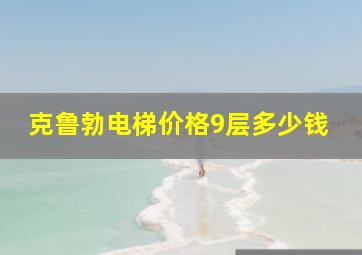 克鲁勃电梯价格9层多少钱